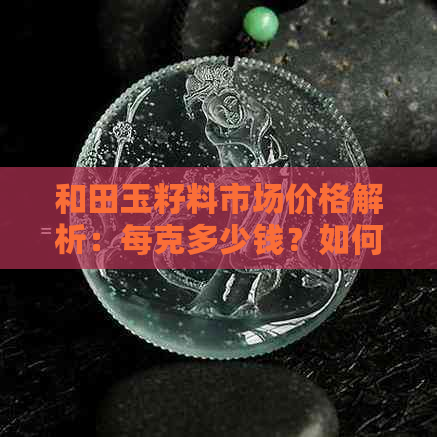 和田玉籽料市场价格解析：每克多少钱？如何